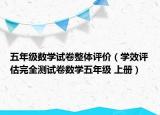 五年级数学试卷整体评价（学效评估完全测试卷数学五年级 上册）